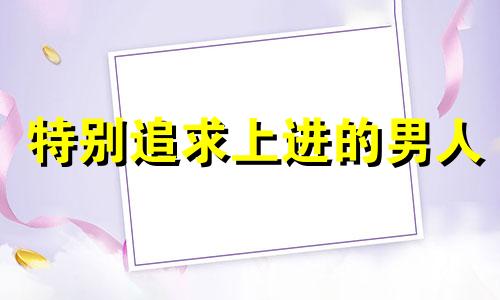 特别追求上进的男人